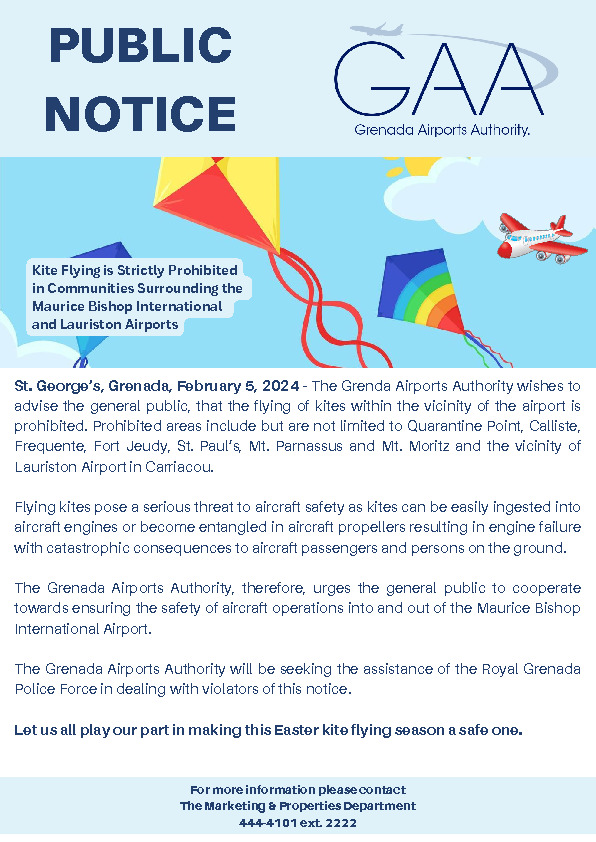 PUBLIC NOTICE

GAA
Grenada Airports Authority.

Kite Flying is Strictly Prohibited in Communities Surrounding the Maurice Bishop International and Lauriston Airports

St. George's, Grenada, February 5, 2024 - The Grenda Airports Authority wishes to advise the general public, that the flying of kites within the vicinity of the airport is prohibited. Prohibited areas include but are not limited to Quarantine Point, Calliste, Frequente, Fort Jeudy, St. Paul's, Mt. Parnassus and Mt. Moritz and the vicinity of Lauriston Airport in Carriacou.

Flying kites pose a serious threat to aircraft safety as kites can be easily ingested into aircraft engines or become entangled in aircraft propellers resulting in engine failure with catastrophic consequences to aircraft passengers and persons on the ground.

The Grenada Airports Authority, therefore, urges the general public to cooperate towards ensuring the safety of aircraft operations into and out of the Maurice Bishop International Airport.

The Grenada Airports Authority will be seeking the assistance of the Royal Grenada Police Force in dealing with violators of this notice.

Let us all play our part in making this Easter kite flying season a safe one.

For more information please contact
The Marketing & Properties Department
444-4101 ext. 2222